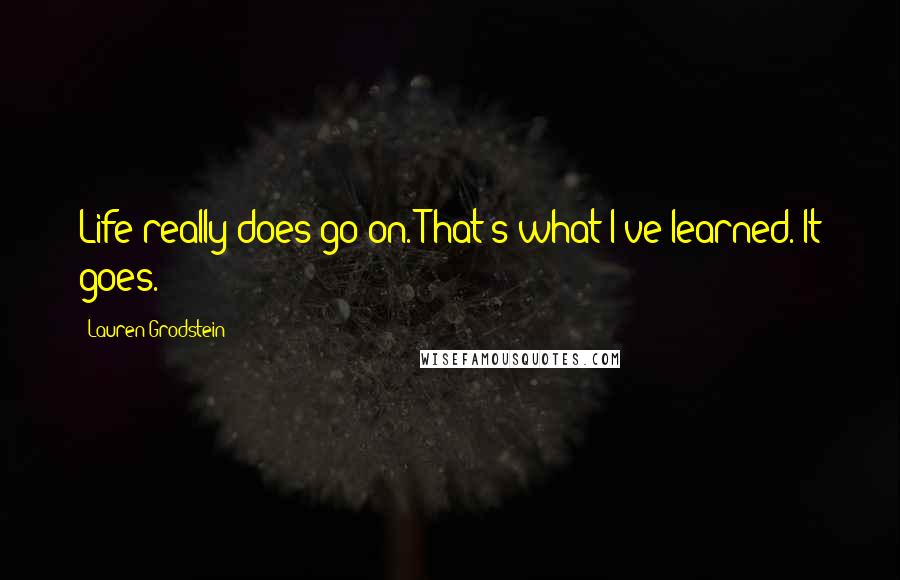 Life really does go on. That's what I've learned. It goes.

Lauren Grodstein

WISEFAMOUSQUOTES.COM